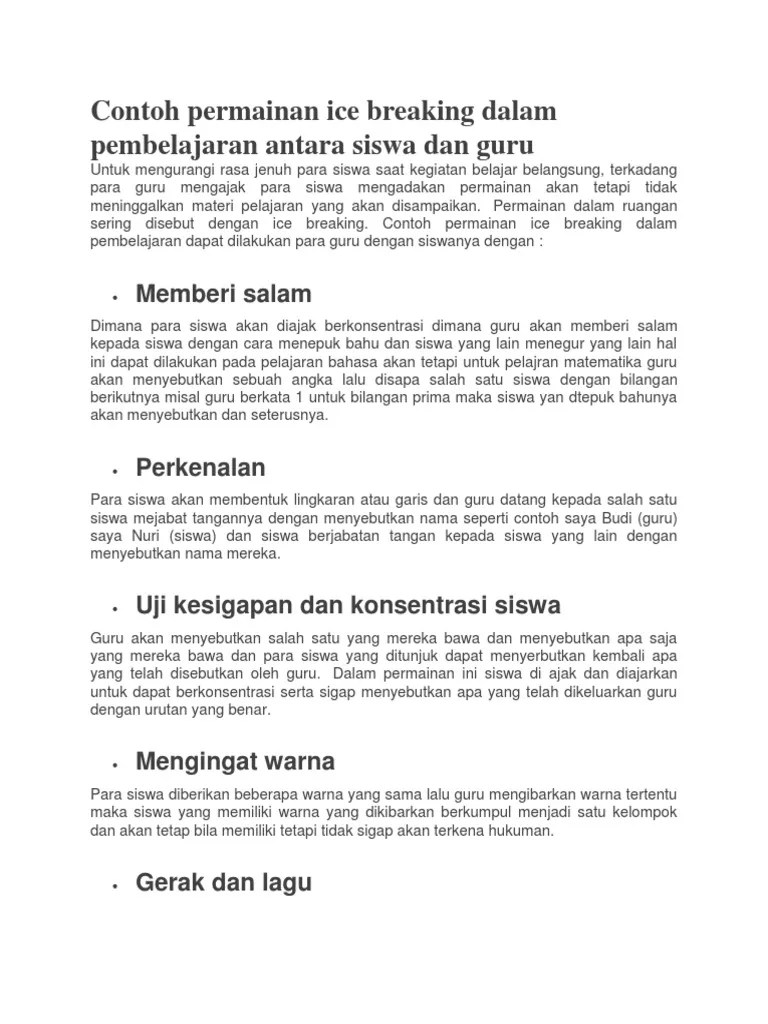 Contoh permainan ice breaking dalam pembelajaran antara siswa dan guru

Untuk mengurangi rasa jenuh para siswa saat kegiatan belajar belangsung, terkadang para guru mengajak para siswa mengadakan permainan akan tetapi tidak meninggalkan materi pelajaran yang akan disampaikan. Permainan dalam ruangan sering disebut dengan ice breaking. Contoh permainan ice breaking dalam pembelajaran dapat dilakukan para guru dengan siswanya dengan :

• Memberi salam

Dimana para siswa akan diajak berkonsentrasi dimana guru akan memberi salam kepada siswa dengan cara menepuk bahu dan siswa yang lain menegur yang lain hal ini dapat dilakukan pada pelajaran bahasa akan tetapi untuk pelajran matematika guru akan menyebutkan sebuah angka lalu disapa salah satu siswa dengan bilangan berikutnya misal guru berkata 1 untuk bilangan prima maka siswa yan dtepuk bahunya akan menyebutkan dan seterusnya.

• Perkenalan

Para siswa akan membentuk lingkaran atau garis dan guru datang kepada salah satu siswa mejabat tangannya dengan menyebutkan nama seperti contoh saya Budi (guru) saya Nuri (siswa) dan siswa berjabatan tangan kepada siswa yang lain dengan menyebutkan nama mereka.

• Uji kesigapan dan konsentrasi siswa

Guru akan menyebutkan salah satu yang mereka bawa dan menyebutkan apa saja yang mereka bawa dan para siswa yang ditunjuk dapat menyerbutkan kembali apa yang telah disebutkan oleh guru. Dalam permainan ini siswa di ajak dan diajarkan untuk dapat berkonsentrasi serta sigap menyebutkan apa yang telah dikeluarkan guru dengan urutan yang benar.

• Mengingat warna

Para siswa diberikan beberapa warna yang sama lalu guru mengibarkan warna tertentu maka siswa yang memiliki warna yang dikibarkan berkumpul menjadi satu kelompok dan akan tetap bila memiliki tetapi tidak sigap akan terkena hukuman.

• Gerak dan lagu